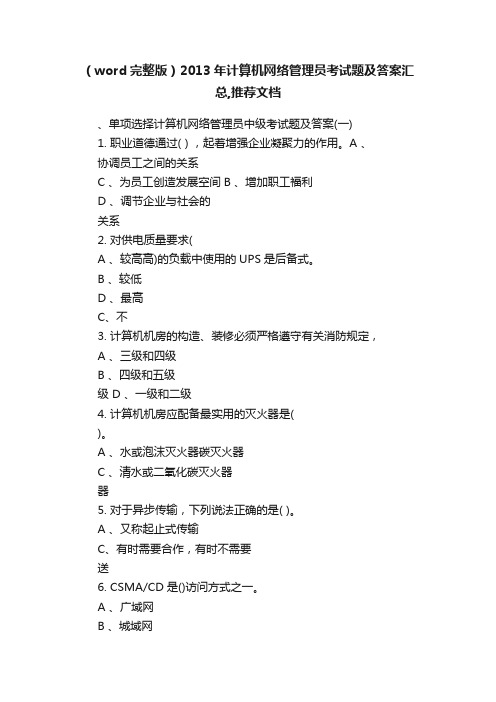 （word 完整版）2013 年计算机网络管理员考试题及答案汇总,推荐文档

、单项选择计算机网络管理员中级考试题及答案(一)

1. 职业道德通过( )，起着增强企业凝聚力的作用。A 、协调员工之间的关系

C 、为员工创造发展空间 B 、增加职工福利

D 、调节企业与社会的

关系

2. 对供电质量要求(

A 、较高高)的负载中使用的 UPS 是后备式。

B 、较低

D 、最高

C、不

3. 计算机机房的构造、装修必须严格遵守有关消防规定，

A 、三级和四级

B 、四级和五级

级 D 、一级和二级

4. 计算机机房应配备最实用的灭火器是(

)。

A 、水或泡沫灭火器碳灭火器

C 、清水或二氧化碳灭火器

器

5. 对于异步传输，下列说法正确的是( )。

A 、又称起止式传输

C、有时需要合作，有时不需要

送

6. CSMA/CD 是()访问方式之一。

A 、广域网

B 、城域网